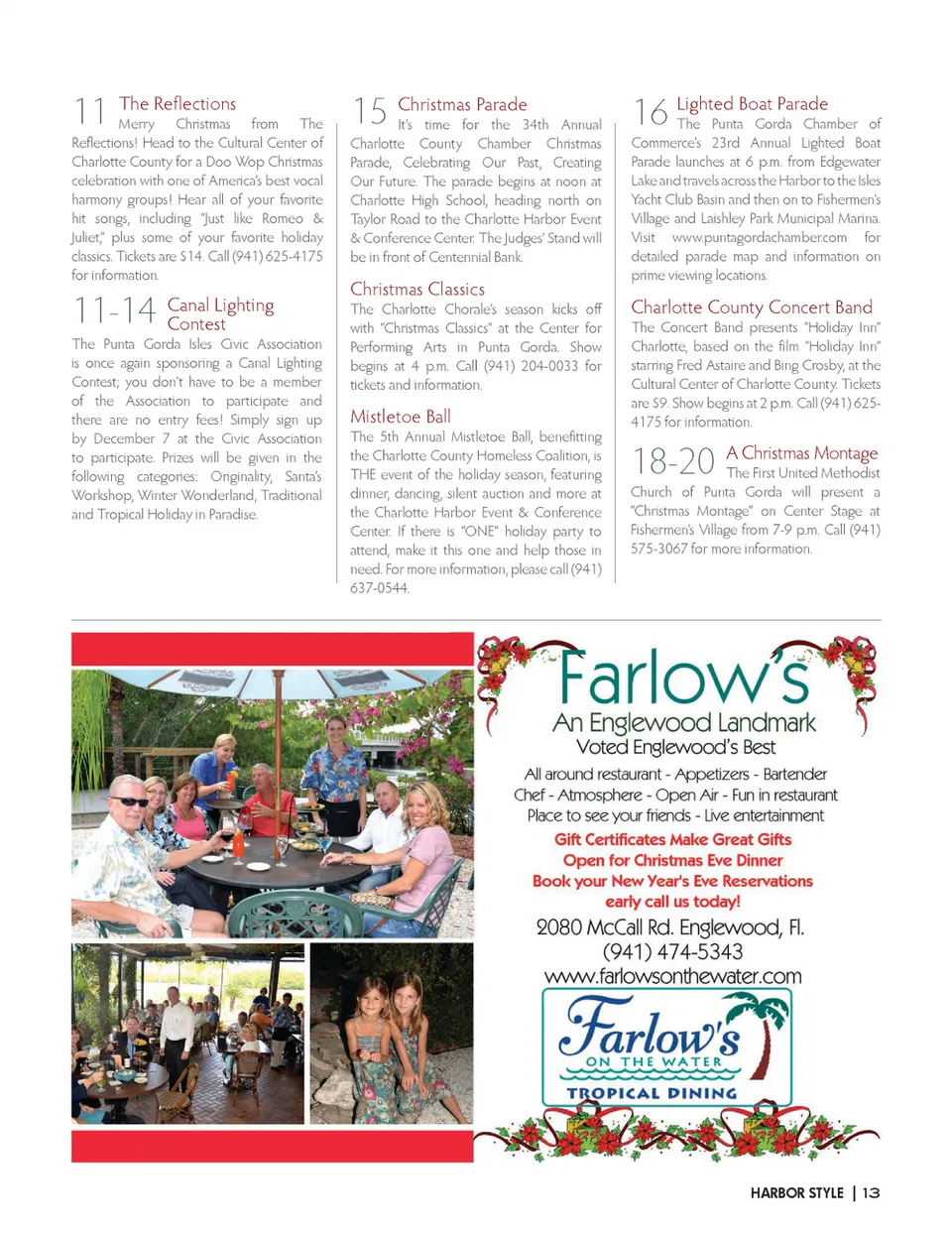 11 The Reflections

Merry Christmas from The Reflections! Head to the Cultural Center of Charlotte County for a Doo Wop Christmas celebration with one of America's best vocal harmony groups! Hear all of your favorite hit songs, including "Just like Romeo & Juliet," plus some of your favorite holiday classics. Tickets are $14. Call (941) 625-4175 for information.

11-14 Canal Lighting Contest

The Punta Gorda Isles Civic Association is once again sponsoring a Canal Lighting Contest; you don't have to be a member of the Association to participate and there are no entry fees! Simply sign up by December 7 at the Civic Association to participate. Prizes will be given in the following categories: Originality, Santa's Workshop, Winter Wonderland, Traditional and Tropical Holiday in Paradise.

15 Christmas Parade

It's time for the 34th Annual Charlotte County Chamber Christmas Parade, Celebrating Our Past, Creating Our Future. The parade begins at noon at Charlotte High School, heading north on Taylor Road to the Charlotte Harbor Event & Conference Center. The Judges' Stand will be in front of Centennial Bank.

Christmas Classics

The Charlotte Chorale's season kicks off with "Christmas Classics" at the Center for Performing Arts in Punta Gorda. Show begins at 4 p.m. Call (941) 204-0033 for tickets and information.

Mistletoe Ball

The 5th Annual Mistletoe Ball, benefitting the Charlotte County Homeless Coalition, is THE event of the holiday season, featuring dinner, dancing, silent auction and more at the Charlotte Harbor Event & Conference Center. If there is "ONE" holiday party to attend, make it this one and help those in need. For more information, please call (941) 637-0544.

16 Lighted Boat Parade

The Punta Gorda Chamber of Commerce's 23rd Annual Lighted Boat Parade launches at 6 p.m. from Edgewater Lake and travels across the Harbor to the Isles Yacht Club Basin and then on to Fishermen's Village and Laishley Park Municipal Marina. Visit www.puntagordachamber.com for detailed parade map and information on prime viewing locations.

Charlotte County Concert Band

The Concert Band presents "Holiday Inn" Charlotte, based on the film "Holiday Inn" starring Fred Astaire and Bing Crosby, at the Cultural Center of Charlotte County. Tickets are $9. Show begins at 2 p.m. Call (941) 625-4175 for information.

18-20 A Christmas Montage

The First United Methodist Church of Punta Gorda will present a "Christmas Montage" on Center Stage at Fishermen's Village from 7-9 p.m. Call (941) 575-3067 for more information.

Farlow's
An Englewood Landmark
Voted Englewood's Best
All around restaurant - Appetizers - Bartender
Chef - Atmosphere - Open Air - Fun in restaurant
Place to see your friends - Live entertainment
Gift Certificates Make Great Gifts
Open for Christmas Eve Dinner
Book your New Year's Eve Reservations
early call us today!
2080 McCall Rd. Englewood, Fl.
(941) 474-5343
www.farlowsonthewater.com

Farlow's
ON THE WATER
TROPICAL DINING

HARBOR STYLE | 13